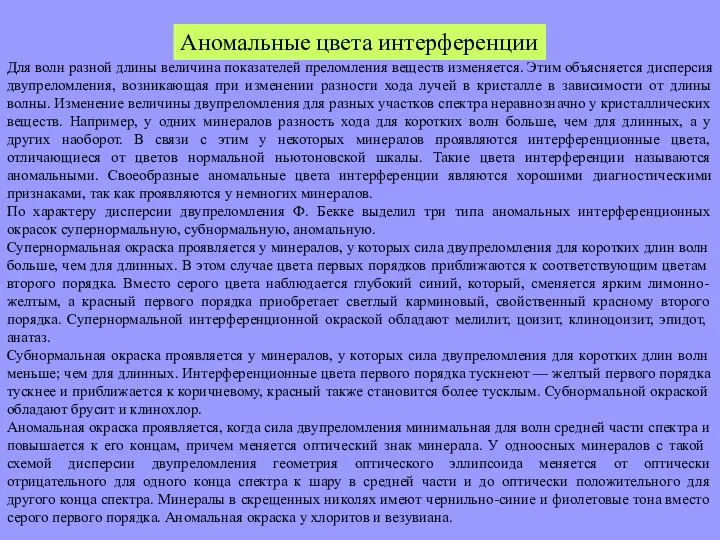 Аномальные цвета интерференции

Для волн разной длины величина показателей преломления веществ изменяется. Этим объясняется дисперсия двупреломления, возникающая при изменении разности хода лучей в кристалле в зависимости от длины волны. Изменение величины двупреломления для разных участков спектра неравнозначно у кристаллических веществ. Например, у одних минералов разность хода для коротких волн больше, чем для длинных, а у других наоборот. В связи с этим у некоторых минералов проявляются интерференционные цвета, отличающиеся от цветов нормальной ньютоновской шкалы. Такие цвета интерференции называются аномальными. Своеобразные аномальные цвета интерференции являются хорошими диагностическими признаками, так как проявляются у немногих минералов.
По характеру дисперсии двупреломления Ф. Бекке выделил три типа аномальных интерференционных окрасок супернормальную, субнормальную, аномальную.
Супернормальная окраска проявляется у минералов, у которых сила двупреломления для коротких длин волн больше, чем для длинных. В этом случае цвета первых порядков приближаются к соответствующим цветам второго порядка. Вместо серого цвета наблюдается глубокий синий, который, сменяется ярким лимонно-желтым, а красный первого порядка приобретает светлый карминовый, свойственный красному второго порядка. Супернормальной интерференционной окраской обладают мелилит, цоизит, клиноцоизит, эпидот, анатаз.
Субнормальная окраска проявляется у минералов, у которых сила двупреломления для коротких длин волн меньше; чем для длинных. Интерференционные цвета первого порядка тускнеют — желтый первого порядка тускнее и приближается к коричневому, красный также становится более тусклым. Субнормальной окраской обладают брусит и клинохлор.
Аномальная окраска проявляется, когда сила двупреломления минимальная для волн средней части спектра и повышается к его концам, причем меняется оптический знак минерала. У одноосных минералов с такой схемой дисперсии двупреломления геометрия оптического эллипсоида меняется от оптически отрицательного для одного конца спектра к шару в средней части и до оптически положительного для другого конца спектра. Минералы в скрещенных николях имеют чернильно-синие и фиолетовые тона вместо серого первого порядка. Аномальная окраска у хлоритов и везувиана.